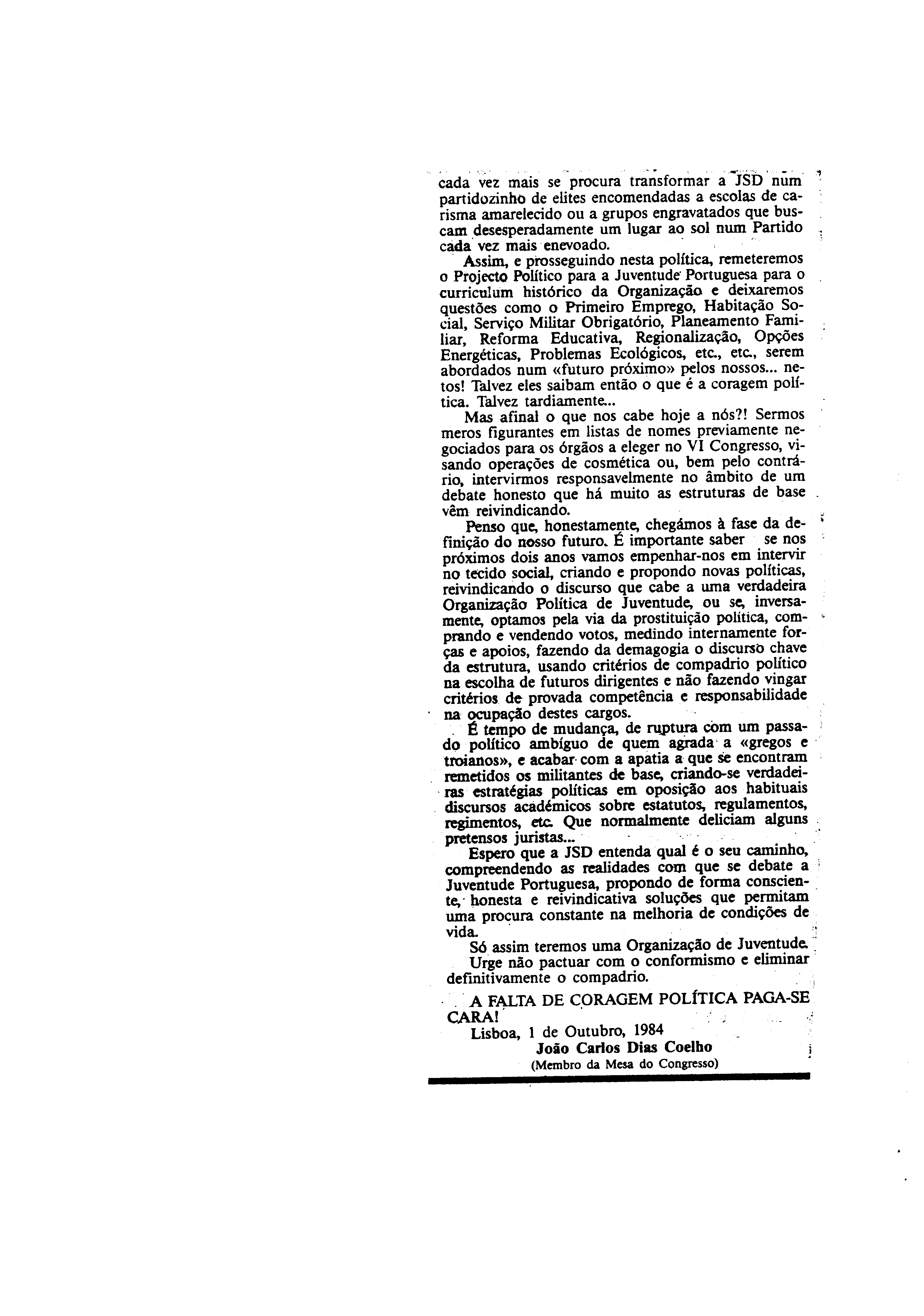 cada vez mais se procura transformar a JSD num partidozinho de elites encomendadas a escolas de carisma amarelecido ou a grupos engravatados que buscam desesperadamente um lugar ao sol num Partido cada vez mais enevoado.

Assim, e prosseguindo nesta política, remeteremos o Projecto Político para a Juventude Portuguesa para o curriculum histórico da Organização e deixaremos questões como o Primeiro Emprego, Habitação Social, Serviço Militar Obrigatório, Planeamento Familiar, Reforma Educativa, Regionalização, Opções Energéticas, Problemas Ecológicos, etc., etc., serem abordados num «futuro próximo» pelos nossos... netos! Talvez eles saibam então o que é a coragem política. Talvez tardiamente...

Mas afinal o que nos cabe hoje a nós?! Sermos meros figurantes em listas de nomes previamente negociados para os órgãos a eleger no VI Congresso, visando operações de cosmética ou, bem pelo contrário, intervirmos responsavelmente no âmbito de um debate honesto que há muito as estruturas de base vêm reivindicando.

Penso que, honestamente, chegámos à fase da definição do nosso futuro. É importante saber se nos próximos dois anos vamos empenhar-nos em intervir no tecido social, criando e propondo novas políticas, reivindicando o discurso que cabe a uma verdadeira Organização Política de Juventude, ou se, inversamente, optamos pela via da prostituição política, comprando e vendendo votos, medindo internamente forças e apoios, fazendo da demagogia o discurso chave da estrutura, usando critérios de compadrio político na escolha de futuros dirigentes e não fazendo vingar critérios de provada competência e responsabilidade na ocupação destes cargos.

É tempo de mudança, de ruptura com um passado político ambíguo de quem agrada a «gregos e troianos», e acabar com a apatia a que se encontram remetidos os militantes de base, criando-se verdadeiras estratégias políticas em oposição aos habituais discursos académicos sobre estatutos, regulamentos, regimentos, etc. Que normalmente deliciam alguns pretensos juristas...

Espero que a JSD entenda qual é o seu caminho, compreendendo as realidades com que se debate a Juventude Portuguesa, propondo de forma consciente, honesta e reivindicativa soluções que permitam uma procura constante na melhoria de condições de vida.

Só assim teremos uma Organização de Juventude.

Urge não pactuar com o conformismo e eliminar definitivamente o compadrio.

A FALTA DE CORAGEM POLÍTICA PAGA-SE CARA!

Lisboa, 1 de Outubro, 1984

João Carlos Dias Coelho
(Membro da Mesa do Congresso)